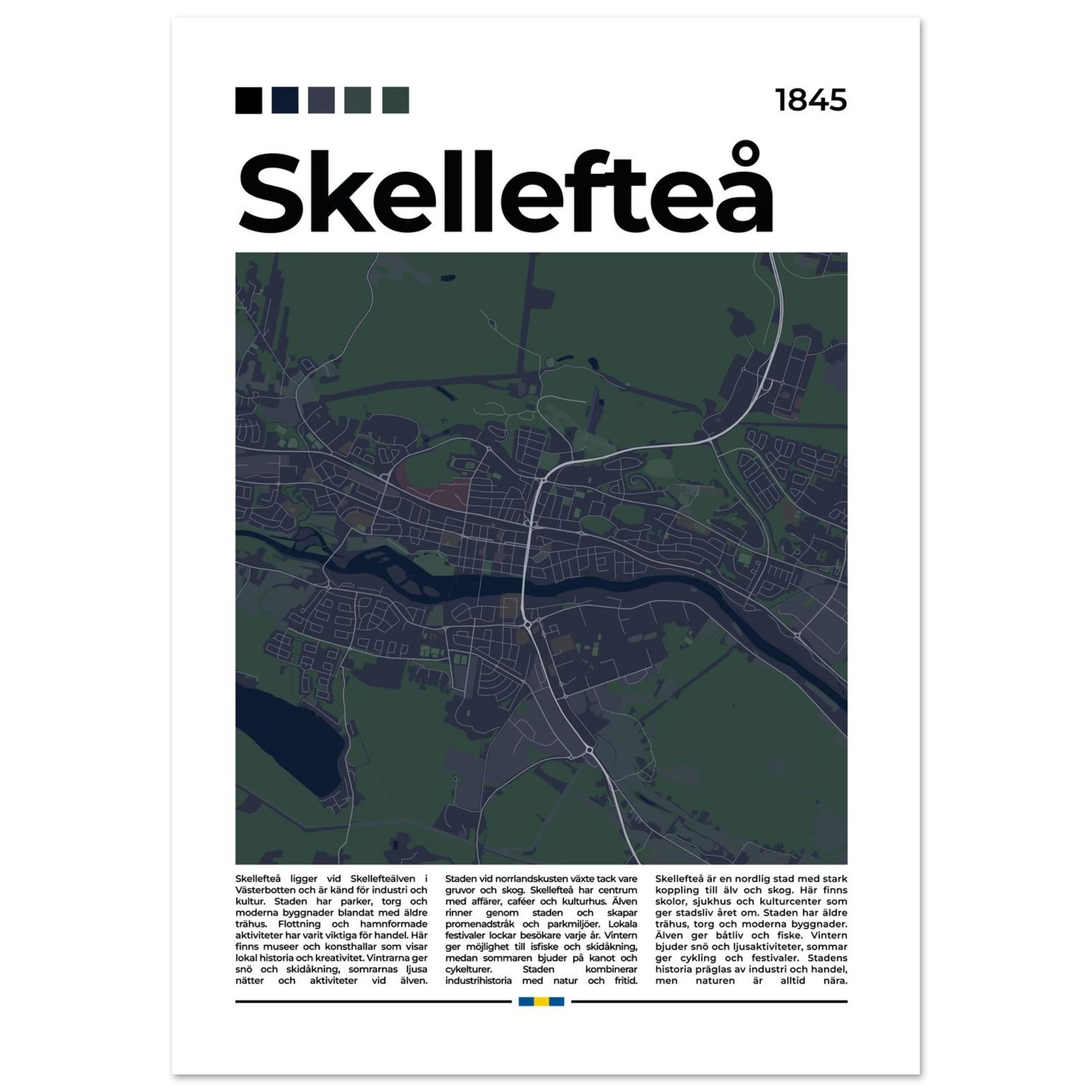 1845

Skellefteå

Skellefteå ligger vid Skellefteälven i Västerbotten och är känd för industri och kultur. Staden har parker, torg och moderna byggnader blandat med äldre trähus. Flottning och hamnformade aktiviteter har varit viktiga för handel. Här finns museer och konsthallar som visar lokal historia och kreativitet. Vintrarna ger snö och skidåkning, somrarnas ljusa nätter och aktiviteter vid älven.

Staden vid norrlandskusten växte tack vare gruvor och skog. Skellefteå har centrum med affärer, caféer och kulturhus. Älven rinner genom staden och skapar promenadstråk och parkmiljöer. Lokala festivaler lockar besökare varje år. Vintern ger möjlighet till isfiske och skidåkning, medan sommaren bjuder på kanot och cykelturer. Staden kombinerar industrihistoria med natur och fritid.

Skellefteå är en nordlig stad med stark koppling till älv och skog. Här finns skolor, sjukhus och kulturcenter som ger stadsliv året om. Staden har äldre trähus, torg och moderna byggnader. Älven ger båtliv och fiske. Vintern bjuder snö och ljusaktiviteter, sommar ger cykling och festivaler. Stadens historia präglas av industri och handel, men naturen är alltid nära.